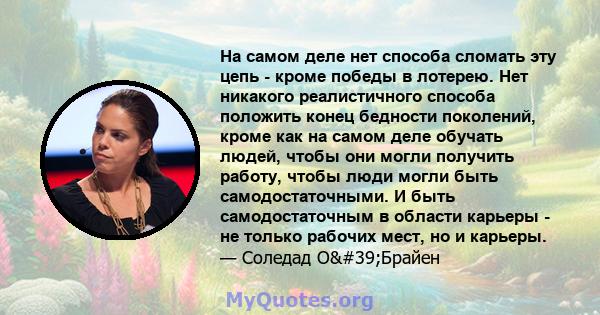 На самом деле нет способа сломать эту цепь - кроме победы в лотерею. Нет никакого реалистичного способа положить конец бедности поколений, кроме как на самом деле обучать людей, чтобы они могли получить работу, чтобы люди могли быть самодостаточными. И быть самодостаточным в области карьеры - не только рабочих мест, но и карьеры.
— Соледад O&#39;Брайен

MyQuotes.org